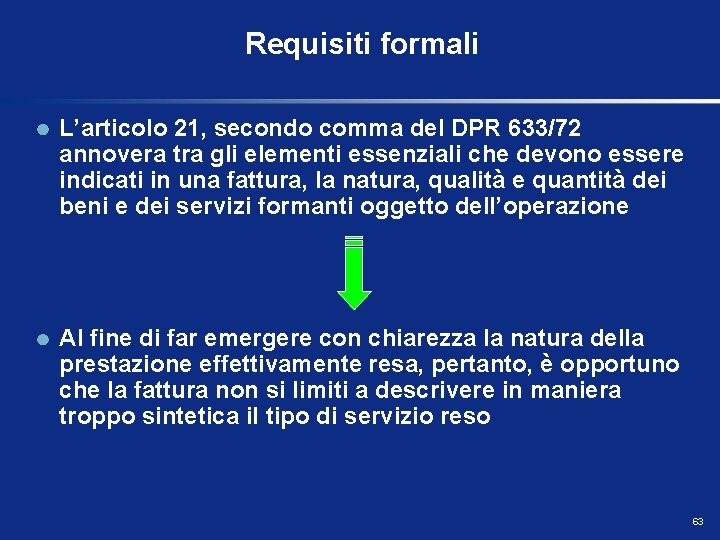 Requisiti formali

L’articolo 21, secondo comma del DPR 633/72 annovera tra gli elementi essenziali che devono essere indicati in una fattura, la natura, qualità e quantità dei beni e dei servizi formanti oggetto dell’operazione

Al fine di far emergere con chiarezza la natura della prestazione effettivamente resa, pertanto, è opportuno che la fattura non si limiti a descrivere in maniera troppo sintetica il tipo di servizio reso

63